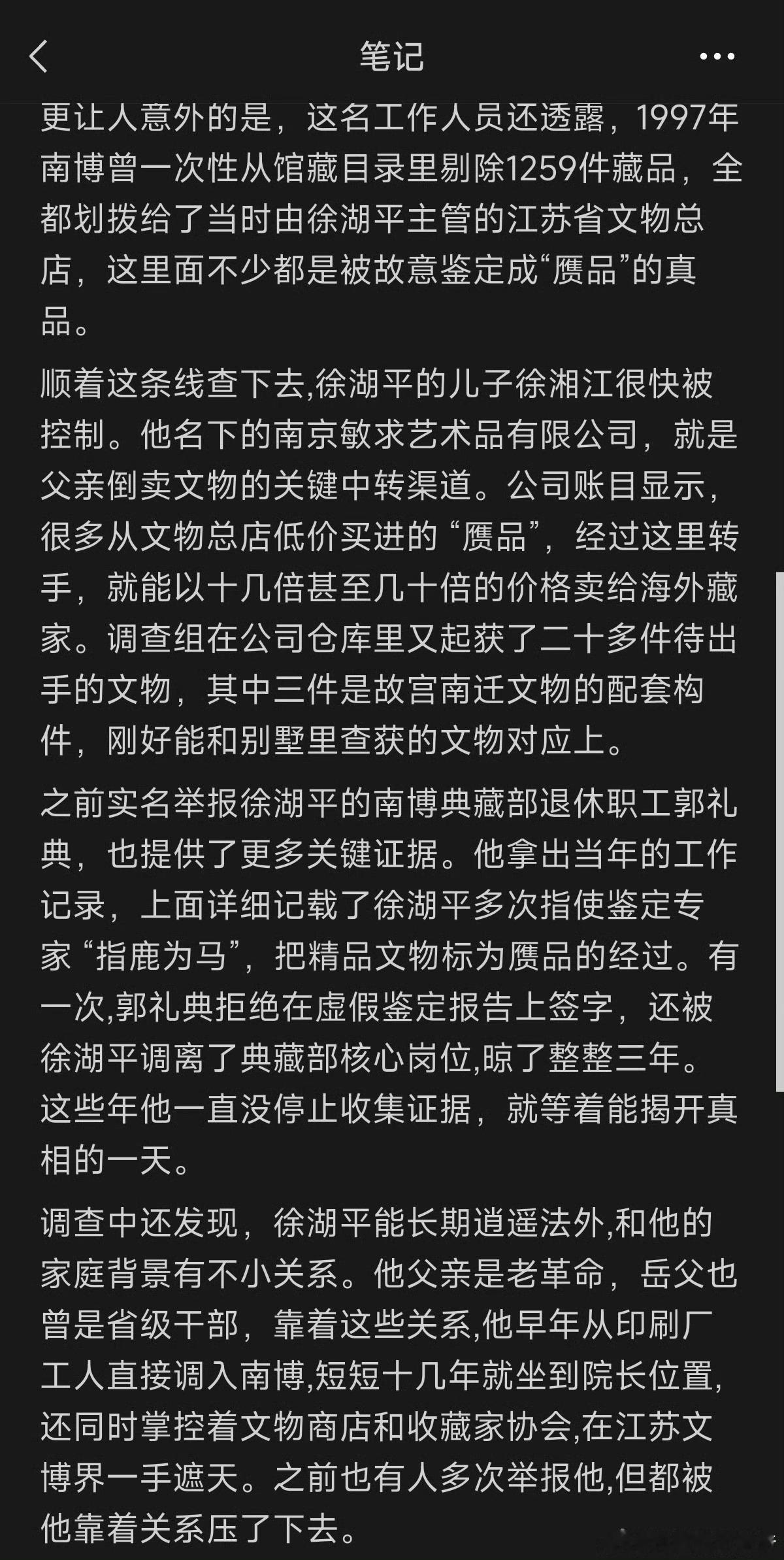 笔记

更让人意外的是，这名工作人员还透露，1997年南博曾一次性从馆藏目录里剔除1259件藏品，全都划拨给了当时由徐湖平主管的江苏省文物总店，这里面不少都是被故意鉴定成“赝品”的真品。

顺着这条线查下去,徐湖平的儿子徐湘江很快被控制。他名下的南京敏求艺术品有限公司，就是父亲倒卖文物的关键中转渠道。公司账目显示，很多从文物总店低价买进的“赝品”，经过这里转手，就能以十几倍甚至几十倍的价格卖给海外藏家。调查组在公司仓库里又起获了二十多件待出手的文物，其中三件是故宫南迁文物的配套构件，刚好能和别墅里查获的文物对应上。

之前实名举报徐湖平的南博典藏部退休职工郭礼典，也提供了更多关键证据。他拿出当年的工作记录，上面详细记载了徐湖平多次指使鉴定专家“指鹿为马”，把精品文物标为赝品的经过。有一次,郭礼典拒绝在虚假鉴定报告上签字，还被徐湖平调离了典藏部核心岗位,晾了整整三年。这些年他一直没停止收集证据，就等着能揭开真相的一天。

调查中还发现，徐湖平能长期逍遥法外,和他的家庭背景有不小关系。他父亲是老革命，岳父也曾是省级干部，靠着这些关系,他早年从印刷厂工人直接调入南博,短短十几年就坐到院长位置,还同时掌控着文物商店和收藏家协会,在江苏文博界一手遮天。之前也有人多次举报他,但都被他靠着关系压了下去。